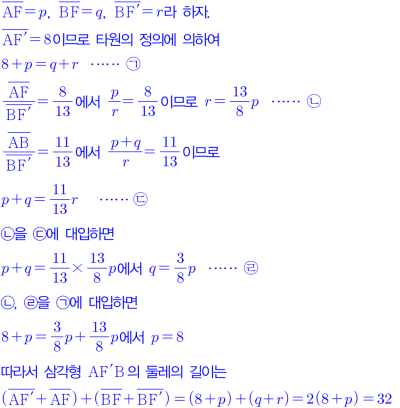 $\overline{AF}=p$, $\overline{BF}=q$, $\overline{BF'}=r$라 하자.

$\overline{AF'}=8$이므로 타원의 정의에 의하여

$8+p=q+r$ ...... ㉠

$\frac{\overline{AF}}{\overline{BF'}}=\frac{8}{13}$에서 $\frac{p}{r}=\frac{8}{13}$이므로 $r=\frac{13}{8}p$ ...... ㉡

$\frac{\overline{AB}}{\overline{BF'}}=\frac{11}{13}$에서 $\frac{p+q}{r}=\frac{11}{13}$이므로

$p+q=\frac{11}{13}r$ ...... ㉢

㉡을 ㉢에 대입하면

$p+q=\frac{11}{13}\times\frac{13}{8}p$에서 $q=\frac{3}{8}p$ ...... ㉣

㉡, ㉣을 ㉠에 대입하면

$8+p=\frac{3}{8}p+\frac{13}{8}p$에서 $p=8$

따라서 삼각형 $AF'B$의 둘레의 길이는

$(\overline{AF'}+\overline{AF})+(\overline{BF}+\overline{BF'})=(8+p)+(q+r)=2(8+p)=32$